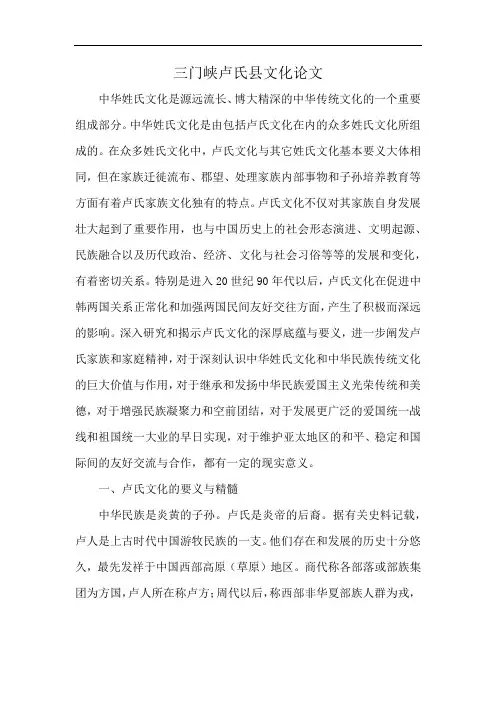 三门峡卢氏县文化论文

中华姓氏文化是源远流长、博大精深的中华传统文化的一个重要组成部分。中华姓氏文化是由包括卢氏文化在内的众多姓氏文化所组成的。在众多姓氏文化中，卢氏文化与其它姓氏文化基本要义大体相同，但在家族迁徙流布、郡望、处理家族内部事物和子孙培养教育等方面有着卢氏家族文化独有的特点。卢氏文化不仅对其家族自身发展壮大起到了重要作用，也与中国历史上的社会形态演进、文明起源、民族融合以及历代政治、经济、文化与社会习俗等等的发展和变化，有着密切关系。特别是进入20世纪90年代以后，卢氏文化在促进中韩两国关系正常化和加强两国民间友好交往方面，产生了积极而深远的影响。深入研究和揭示卢氏文化的深厚底蕴与要义，进一步阐发卢氏家族和家庭精神，对于深刻认识中华姓氏文化和中华民族传统文化的巨大价值与作用，对于继承和发扬中华民族爱国主义光荣传统和美德，对于增强民族凝聚力和空前团结，对于发展更广泛的爱国统一战线和祖国统一大业的早日实现，对于维护亚太地区的和平、稳定和国际间的友好交流与合作，都有一定的现实意义。

一、卢氏文化的要义与精髓

中华民族是炎黄的子孙。卢氏是炎帝的后裔。据有关史料记载，卢人是上古时代中国游牧民族的一支。他们存在和发展的历史十分悠久，最先发祥于中国西部高原（草原）地区。商代称各部落或部族集团为方国，卢人所在称卢方；周代以后，称西部非华夏部族人群为戎，